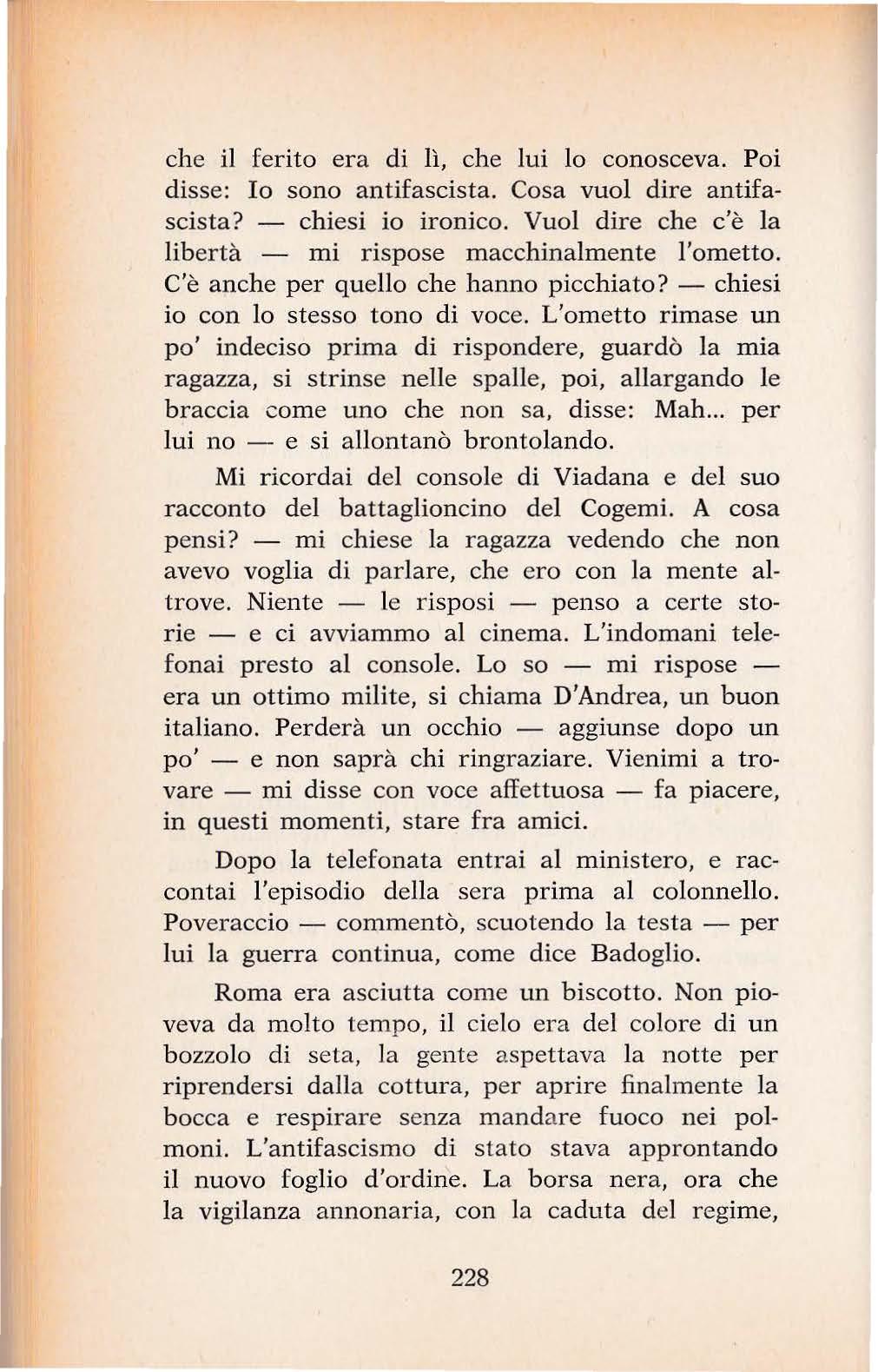 che il ferito era di lì, che lui lo conosceva. Poi disse: Io sono antifascista. Cosa vuol dire antifascista? — chiesi io ironico. Vuol dire che c'è la libertà — mi rispose macchinalmente l'ometto. C'è anche per quello che hanno picchiato? — chiesi io con lo stesso tono di voce. L'ometto rimase un po' indeciso prima di rispondere, guardò la mia ragazza, si strinse nelle spalle, poi, allargando le braccia come uno che non sa, disse: Mah... per lui no — e si allontanò brontolando.

Mi ricordai del console di Viadana e del suo racconto del battaglioncino del Cogemi. A cosa pensi? — mi chiese la ragazza vedendo che non avevo voglia di parlare, che ero con la mente altrove. Niente — le risposi — penso a certe storie — e ci avviammo al cinema. L'indomani telefonai presto al console. Lo so — mi rispose — era un ottimo milite, si chiama D'Andrea, un buon italiano. Perderà un occhio — aggiunse dopo un po' — e non saprà chi ringraziare. Vienimi a trovare — mi disse con voce affettuosa — fa piacere, in questi momenti, stare fra amici.

Dopo la telefonata entrai al ministero, e raccontai l'episodio della sera prima al colonnello. Poveraccio — commentò, scuotendo la testa — per lui la guerra continua, come dice Badoglio.

Roma era asciutta come un biscotto. Non pioveva da molto tempo, il cielo era del colore di un bozzolo di seta, la gente aspettava la notte per riprendersi dalla cottura, per aprire finalmente la bocca e respirare senza mandare fuoco nei polmoni. L'antifascismo di stato stava approntando il nuovo foglio d'ordine. La borsa nera, ora che la vigilanza annonaria, con la caduta del regime,

228